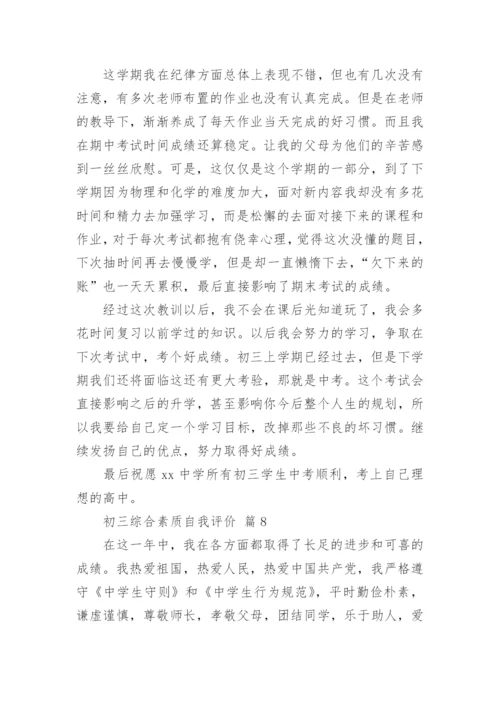 这学期我在纪律方面总体上表现不错，但也有几次没有注意，有多次老师布置的作业也没有认真完成。但是在老师的教导下，渐渐养成了每天作业当天完成的好习惯。而且我在期中考试时间成绩还算稳定。让我的父母为他们的辛苦感到一丝丝欣慰。可是，这仅仅是这个学期的一部分，到了下学期因为物理和化学的难度加大，面对新内容我却没有多花时间和精力去加强学习，而是松懈的去面对接下来的课程和作业，对于每次考试都抱有侥幸心理，觉得这次没懂的题目，下次抽时间再去慢慢学，但是却一直懒惰下去，“欠下来的账”也一天天累积，最后直接影响了期末考试的成绩。

经过这次教训以后，我不会在课后光知道玩了，我会多花时间复习以前学过的知识。以后我会努力的学习，争取在下次考试中，考个好成绩。初三上学期已经过去，但是下学期我们还将面临这还有更大考验，那就是中考。这个考试会直接影响之后的升学，甚至影响你今后整个人生的规划，所以我要给自己定一个学习目标，改掉那些不良的坏习惯。继续发扬自己的优点，努力取得好成绩。

最后祝愿 xx 中学所有初三学生中考顺利，考上自己理想的高中。

初三综合素质自我评价 篇 8

在这一年中，我在各方面都取得了长足的进步和可喜的成绩。我热爱祖国，热爱人民，热爱中国共产党，我严格遵守《中学生守则》和《中学生行为规范》，平时勤俭朴素，谦虚谨慎，尊敬师长，孝敬父母，团结同学，乐于助人，爱